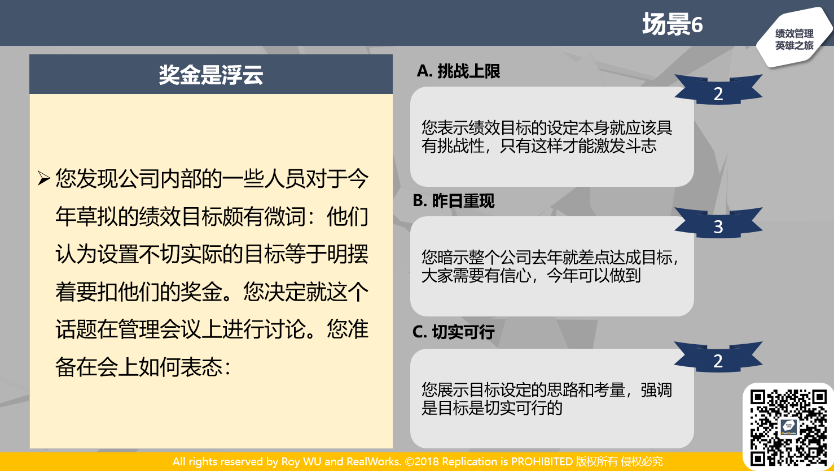 场景6

绩效管理
英雄之旅

奖金是浮云

➢ 您发现公司内部的一些人员对于今年草拟的绩效目标颇有微词：他们认为设置不切实际的目标等于明摆着要扣他们的奖金。您决定就这个话题在管理会议上进行讨论。您准备在会上如何表态：

A. 挑战上限

2

您表示绩效目标的设定本身就应该具有挑战性，只有这样才能激发斗志

B. 昨日重现

3

您暗示整个公司去年就差点达成目标，大家需要有信心，今年可以做到

C. 切实可行

2

您展示目标设定的思路和考量，强调是目标是切实可行的

All rights reserved by Roy WU and RealWorks. ©2018 Replication is PROHIBITED 版权所有 侵权必究